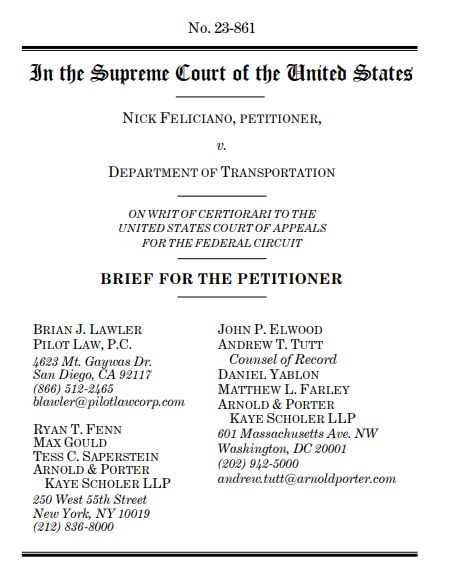 No. 23-861

In the Supreme Court of the United States

NICK FELICIANO, PETITIONER,

v.

DEPARTMENT OF TRANSPORTATION

ON WRIT OF CERTIORARI TO THE UNITED STATES COURT OF APPEALS FOR THE FEDERAL CIRCUIT

BRIEF FOR THE PETITIONER

BRIAN J. LAWLER
PILOT LAW, P.C.
4623 Mt. Gaywas Dr.
San Diego, CA 92117
(866) 512-2465
blawler@pilotlawcorp.com

RYAN T. FENN
MAX GOULD
TESS C. SAPERSTEIN
ARNOLD & PORTER
KAYE SCHOLER LLP
250 West 55th Street
New York, NY 10019
(212) 836-8000

JOHN P. ELWOOD
ANDREW T. TUTT
Counsel of Record
DANIEL YABLON
MATTHEW L. FARLEY
ARNOLD & PORTER
KAYE SCHOLER LLP
601 Massachusetts Ave. NW
Washington, DC 20001
(202) 942-5000
andrew.tutt@arnoldporter.com